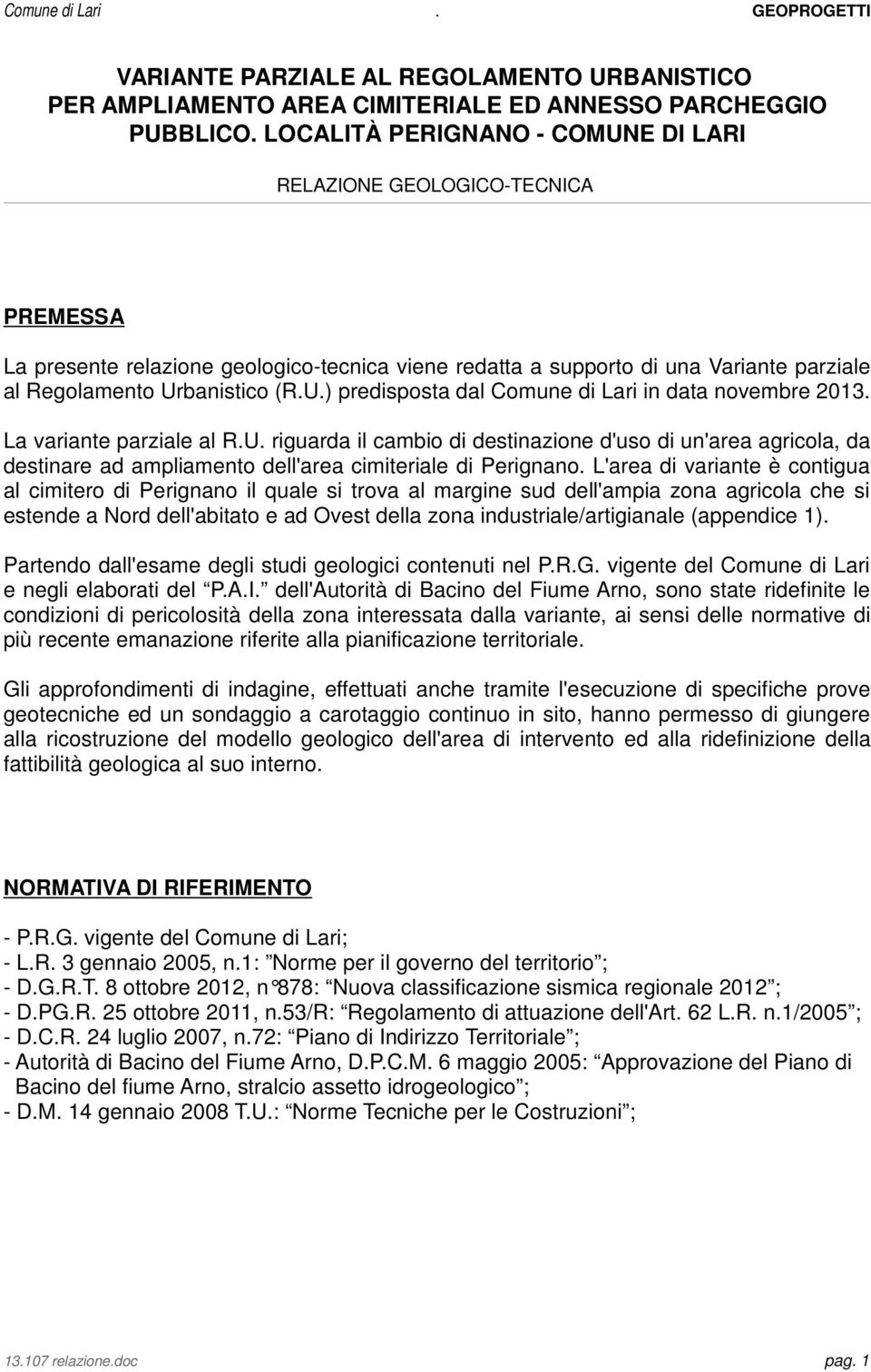 Comune di Lari . GEOPROGETTI

VARIANTE PARZIALE AL REGOLAMENTO URBANISTICO PER AMPLIAMENTO AREA CIMITERIALE ED ANNESSO PARCHEGGIO PUBBLICO. LOCALITÀ PERIGNANO - COMUNE DI LARI

RELAZIONE GEOLOGICO-TECNICA

PREMESSA

La presente relazione geologico-tecnica viene redatta a supporto di una Variante parziale al Regolamento Urbanistico (R.U.) predisposta dal Comune di Lari in data novembre 2013.

La variante parziale al R.U. riguarda il cambio di destinazione d'uso di un'area agricola, da destinare ad ampliamento dell'area cimiteriale di Perignano. L'area di variante è contigua al cimitero di Perignano il quale si trova al margine sud dell'ampia zona agricola che si estende a Nord dell'abitato e ad Ovest della zona industriale/artigianale (appendice 1).

Partendo dall'esame degli studi geologici contenuti nel P.R.G. vigente del Comune di Lari e negli elaborati del "P.A.I." dell'Autorità di Bacino del Fiume Arno, sono state ridefinite le condizioni di pericolosità della zona interessata dalla variante, ai sensi delle normative di più recente emanazione riferite alla pianificazione territoriale.

Gli approfondimenti di indagine, effettuati anche tramite l'esecuzione di specifiche prove geotecniche ed un sondaggio a carotaggio continuo in sito, hanno permesso di giungere alla ricostruzione del modello geologico dell'area di intervento ed alla ridefinizione della fattibilità geologica al suo interno.

NORMATIVA DI RIFERIMENTO

- P.R.G. vigente del Comune di Lari;
- L.R. 3 gennaio 2005, n.1: "Norme per il governo del territorio";
- D.G.R.T. 8 ottobre 2012, n°878: "Nuova classificazione sismica regionale 2012";
- D.PG.R. 25 ottobre 2011, n.53/R: "Regolamento di attuazione dell'Art. 62 L.R. n.1/2005";
- D.C.R. 24 luglio 2007, n.72: "Piano di Indirizzo Territoriale";
- Autorità di Bacino del Fiume Arno, D.P.C.M. 6 maggio 2005: "Approvazione del Piano di Bacino del fiume Arno, stralcio assetto idrogeologico";
- D.M. 14 gennaio 2008 T.U.: "Norme Tecniche per le Costruzioni";

13.107 relazione.doc pag. 1